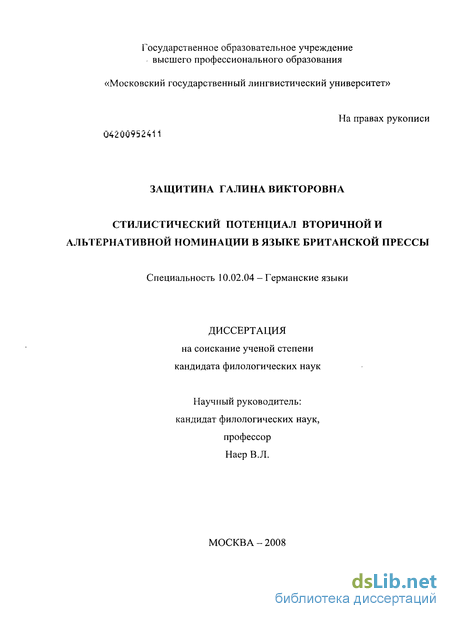 Государственное образовательное учреждение
высшего профессионального образования

«Московский государственный лингвистический университет»

На правах рукописи

04200952411

ЗАЩИТИНА ГАЛИНА ВИКТОРОВНА

СТИЛИСТИЧЕСКИЙ ПОТЕНЦИАЛ ВТОРИЧНОЙ И АЛЬТЕРНАТИВНОЙ НОМИНАЦИИ В ЯЗЫКЕ БРИТАНСКОЙ ПРЕССЫ

Специальность 10.02.04 – Германские языки

ДИССЕРТАЦИЯ
на соискание ученой степени
кандидата филологических наук

Научный руководитель:
кандидат филологических наук,
профессор
Наер В.Л.

МОСКВА – 2008

dsLib.net
библиотека диссертаций